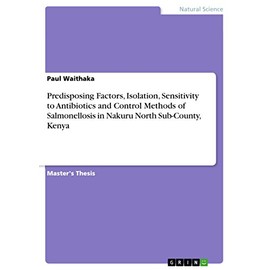 Natural Science

Paul Waithaka

Predisposing Factors, Isolation, Sensitivity to Antibiotics and Control Methods of Salmonellosis in Nakuru North Sub-County, Kenya

Master's Thesis

GRIN